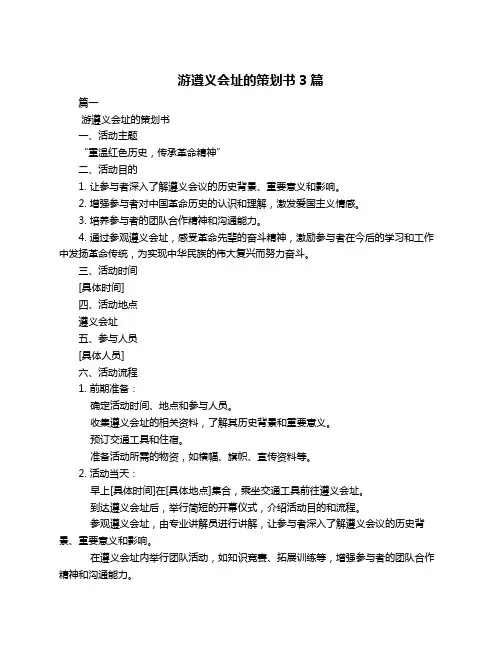 游遵义会址的策划书 3 篇

篇一

游遵义会址的策划书

一、活动主题

“重温红色历史，传承革命精神”

二、活动目的

1. 让参与者深入了解遵义会议的历史背景、重要意义和影响。

2. 增强参与者对中国革命历史的认识和理解，激发爱国主义情感。

3. 培养参与者的团队合作精神和沟通能力。

4. 通过参观遵义会址，感受革命先辈的奋斗精神，激励参与者在今后的学习和工作中发扬革命传统，为实现中华民族的伟大复兴而努力奋斗。

三、活动时间

[具体时间]

四、活动地点

遵义会址

五、参与人员

[具体人员]

六、活动流程

1. 前期准备：

确定活动时间、地点和参与人员。

收集遵义会址的相关资料，了解其历史背景和重要意义。

预订交通工具和住宿。

准备活动所需的物资，如横幅、旗帜、宣传资料等。

2. 活动当天：

早上[具体时间]在[具体地点]集合，乘坐交通工具前往遵义会址。

到达遵义会址后，举行简短的开幕仪式，介绍活动目的和流程。

参观遵义会址，由专业讲解员进行讲解，让参与者深入了解遵义会议的历史背景、重要意义和影响。

在遵义会址内举行团队活动，如知识竞赛、拓展训练等，增强参与者的团队合作精神和沟通能力。